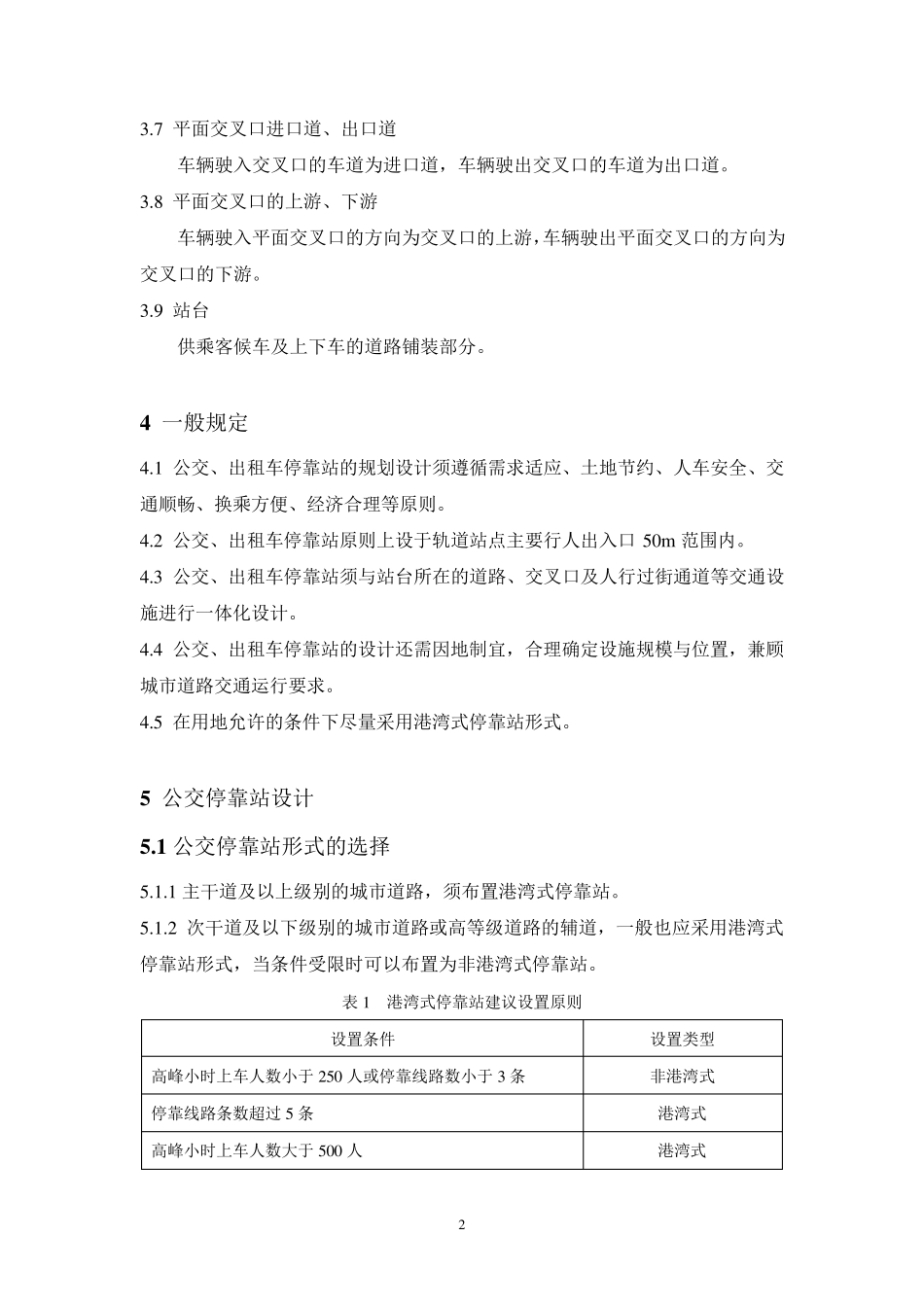 3.7 平面交叉口进口道、出口道

车辆驶入交叉口的车道为进口道，车辆驶出交叉口的车道为出口道。

3.8 平面交叉口的上游、下游

车辆驶入平面交叉口的方向为交叉口的上游，车辆驶出平面交叉口的方向为交叉口的下游。

3.9 站台

供乘客候车及上下车的道路铺装部分。

4 一般规定

4.1 公交、出租车停靠站的规划设计须遵循需求适应、土地节约、人车安全、交通顺畅、换乘方便、经济合理等原则。

4.2 公交、出租车停靠站原则上设于轨道站点主要行人出入口 50m 范围内。

4.3 公交、出租车停靠站须与站台所在的道路、交叉口及人行过街通道等交通设施进行一体化设计。

4.4 公交、出租车停靠站的设计还需因地制宜，合理确定设施规模与位置，兼顾城市道路交通运行要求。

4.5 在用地允许的条件下尽量采用港湾式停靠站形式。

5 公交停靠站设计

5.1 公交停靠站形式的选择

5.1.1 主干道及以上级别的城市道路，须布置港湾式停靠站。

5.1.2 次干道及以下级别的城市道路或高等级道路的辅道，一般也应采用港湾式停靠站形式，当条件受限时可以布置为非港湾式停靠站。

表 1 港湾式停靠站建议设置原则

| 设置条件 | 设置类型 |
|---|---|
| 高峰小时上车人数小于 250 人或停靠线路数小于 3 条 | 非港湾式 |
| 停靠线路条数超过 5 条 | 港湾式 |
| 高峰小时上车人数大于 500 人 | 港湾式 |

2